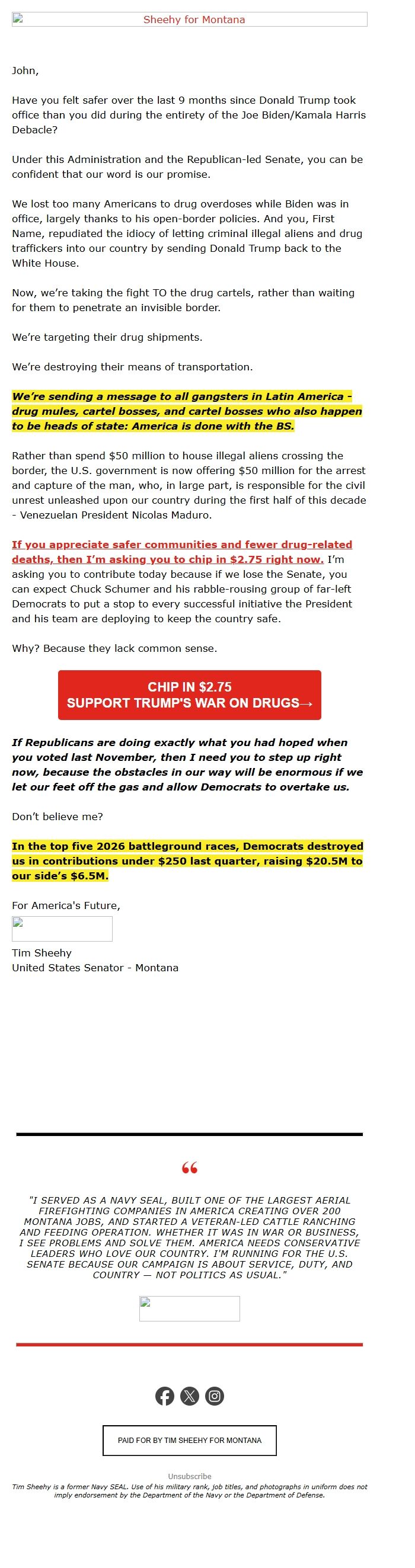 Sheehy for Montana

John,

Have you felt safer over the last 9 months since Donald Trump took office than you did during the entirety of the Joe Biden/Kamala Harris Debacle?

Under this Administration and the Republican-led Senate, you can be confident that our word is our promise.

We lost too many Americans to drug overdoses while Biden was in office, largely thanks to his open-border policies. And you, First Name, repudiated the idiocy of letting criminal illegal aliens and drug traffickers into our country by sending Donald Trump back to the White House.

Now, we're taking the fight TO the drug cartels, rather than waiting for them to penetrate an invisible border.

We're targeting their drug shipments.

We're destroying their means of transportation.

We're sending a message to all gangsters in Latin America - drug mules, cartel bosses, and cartel bosses who also happen to be heads of state: America is done with the BS.

Rather than spend $50 million to house illegal aliens crossing the border, the U.S. government is now offering $50 million for the arrest and capture of the man, who, in large part, is responsible for the civil unrest unleashed upon our country during the first half of this decade - Venezuelan President Nicolas Maduro.

If you appreciate safer communities and fewer drug-related deaths, then I'm asking you to chip in $2.75 right now. I'm asking you to contribute today because if we lose the Senate, you can expect Chuck Schumer and his rabble-rousing group of far-left Democrats to put a stop to every successful initiative the President and his team are deploying to keep the country safe.

Why? Because they lack common sense.

CHIP IN $2.75
SUPPORT TRUMP'S WAR ON DRUGS→

If Republicans are doing exactly what you had hoped when you voted last November, then I need you to step up right now, because the obstacles in our way will be enormous if we let our feet off the gas and allow Democrats to overtake us.

Don't believe me?

In the top five 2026 battleground races, Democrats destroyed us in contributions under $250 last quarter, raising $20.5M to our side's $6.5M.

For America's Future,

Tim Sheehy
United States Senator - Montana

"I SERVED AS A NAVY SEAL, BUILT ONE OF THE LARGEST AERIAL FIREFIGHTING COMPANIES IN AMERICA CREATING OVER 200 MONTANA JOBS, AND STARTED A VETERAN-LED CATTLE RANCHING AND FEEDING OPERATION. WHETHER IT WAS IN WAR OR BUSINESS, I SEE PROBLEMS AND SOLVE THEM. AMERICA NEEDS CONSERVATIVE LEADERS WHO LOVE OUR COUNTRY. I'M RUNNING FOR THE U.S. SENATE BECAUSE OUR CAMPAIGN IS ABOUT SERVICE, DUTY, AND COUNTRY — NOT POLITICS AS USUAL."

PAID FOR BY TIM SHEEHY FOR MONTANA

Unsubscribe
Tim Sheehy is a former Navy SEAL. Use of his military rank, job titles, and photographs in uniform does not imply endorsement by the Department of the Navy or the Department of Defense.